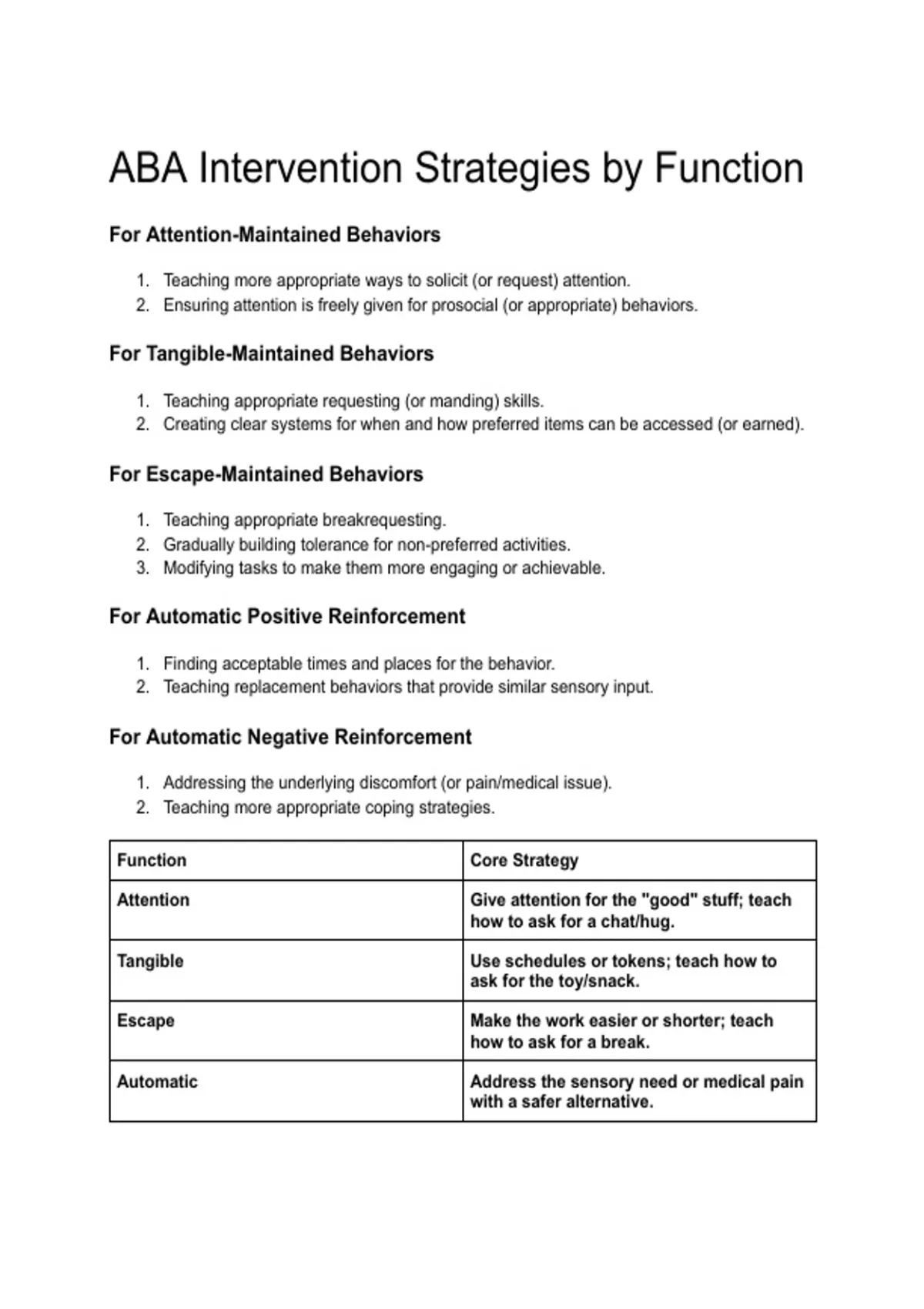 ABA Intervention Strategies by Function

For Attention-Maintained Behaviors

1. Teaching more appropriate ways to solicit (or request) attention.
2. Ensuring attention is freely given for prosocial (or appropriate) behaviors.

For Tangible-Maintained Behaviors

1. Teaching appropriate requesting (or manding) skills.
2. Creating clear systems for when and how preferred items can be accessed (or earned).

For Escape-Maintained Behaviors

1. Teaching appropriate breakrequesting.
2. Gradually building tolerance for non-preferred activities.
3. Modifying tasks to make them more engaging or achievable.

For Automatic Positive Reinforcement

1. Finding acceptable times and places for the behavior.
2. Teaching replacement behaviors that provide similar sensory input.

For Automatic Negative Reinforcement

1. Addressing the underlying discomfort (or pain/medical issue).
2. Teaching more appropriate coping strategies.

| Function | Core Strategy |
|---|---|
| Attention | Give attention for the "good" stuff; teach how to ask for a chat/hug. |
| Tangible | Use schedules or tokens; teach how to ask for the toy/snack. |
| Escape | Make the work easier or shorter; teach how to ask for a break. |
| Automatic | Address the sensory need or medical pain with a safer alternative. |